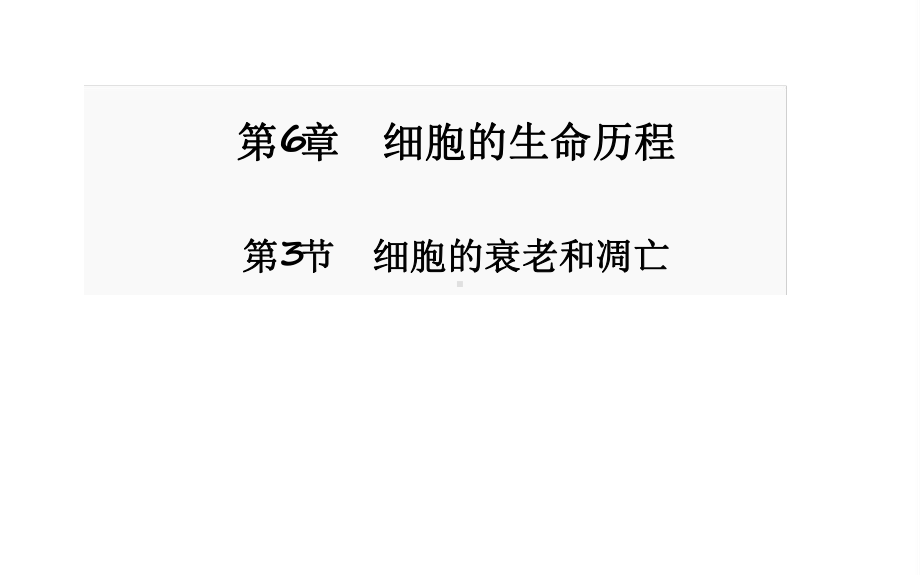 第6章　细胞的生命历程

第3节　细胞的衰老和凋亡